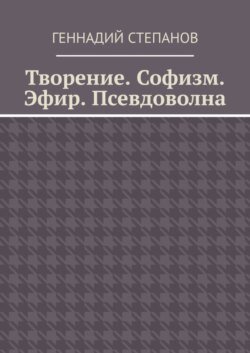 ГЕННАДИЙ СТЕПАНОВ

Творение. Софизм. Эфир. Псевдоволна